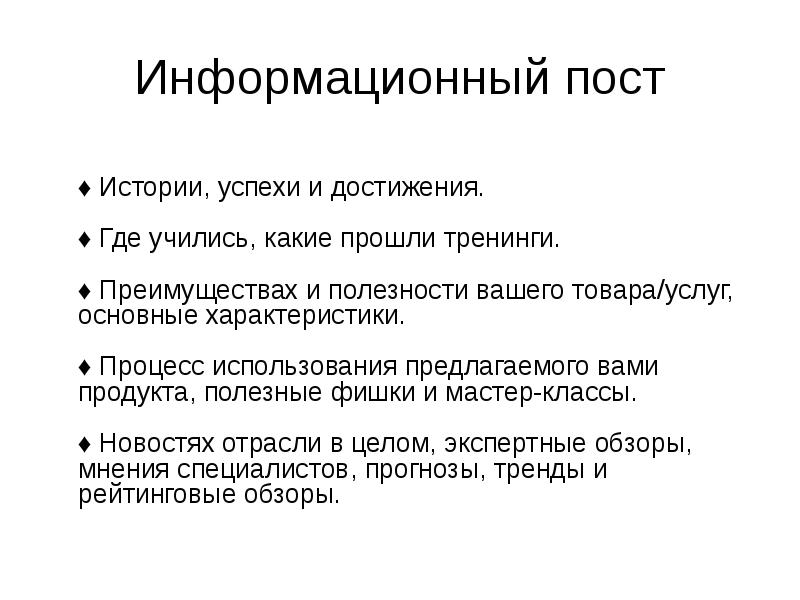 Информационный пост

♦ Истории, успехи и достижения.

♦ Где учились, какие прошли тренинги.

♦ Преимуществах и полезности вашего товара/услуг, основные характеристики.

♦ Процесс использования предлагаемого вами продукта, полезные фишки и мастер-классы.

♦ Новостях отрасли в целом, экспертные обзоры, мнения специалистов, прогнозы, тренды и рейтинговые обзоры.